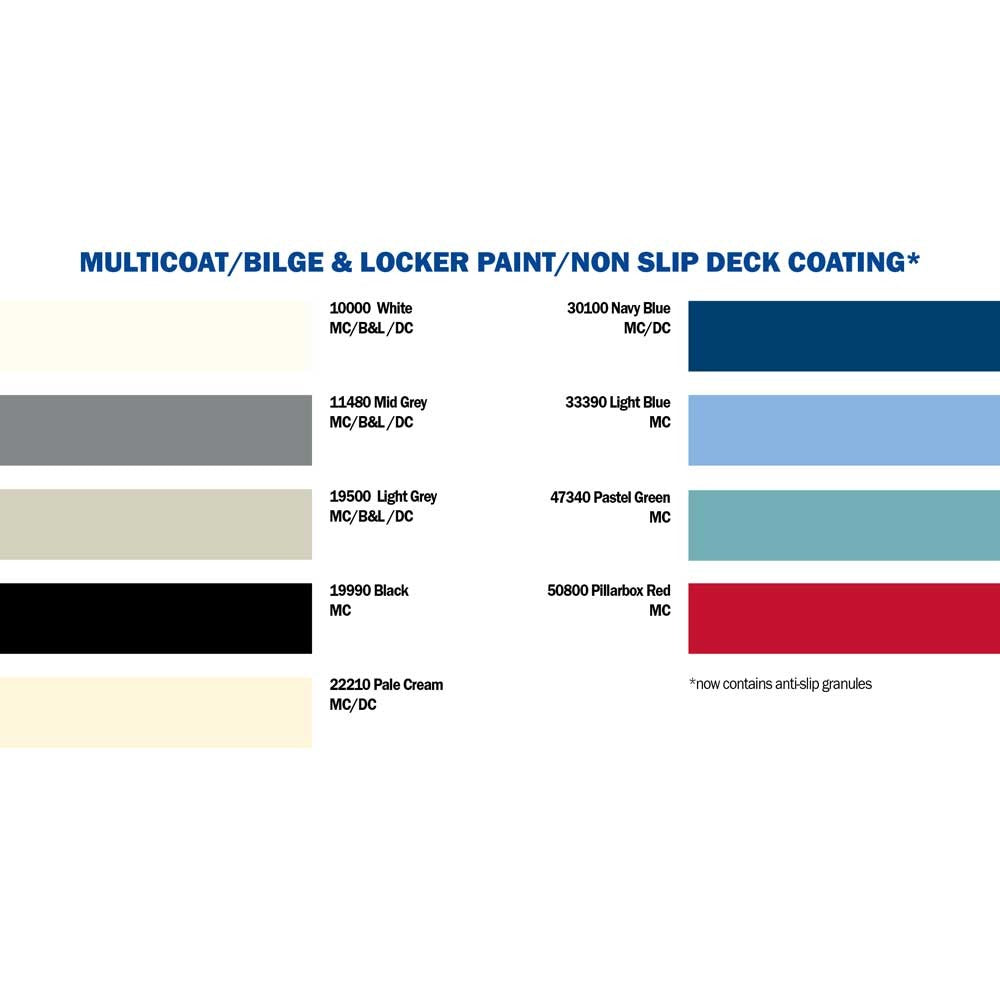 MULTICOAT/BILGE & LOCKER PAINT/NON SLIP DECK COATING*

10000 White
MC/B&L/DC

11480 Mid Grey
MC/B&L/DC

19500 Light Grey
MC/B&L/DC

19990 Black
MC

22210 Pale Cream
MC/DC

30100 Navy Blue
MC/DC

33390 Light Blue
MC

47340 Pastel Green
MC

50800 Pillarbox Red
MC

*now contains anti-slip granules